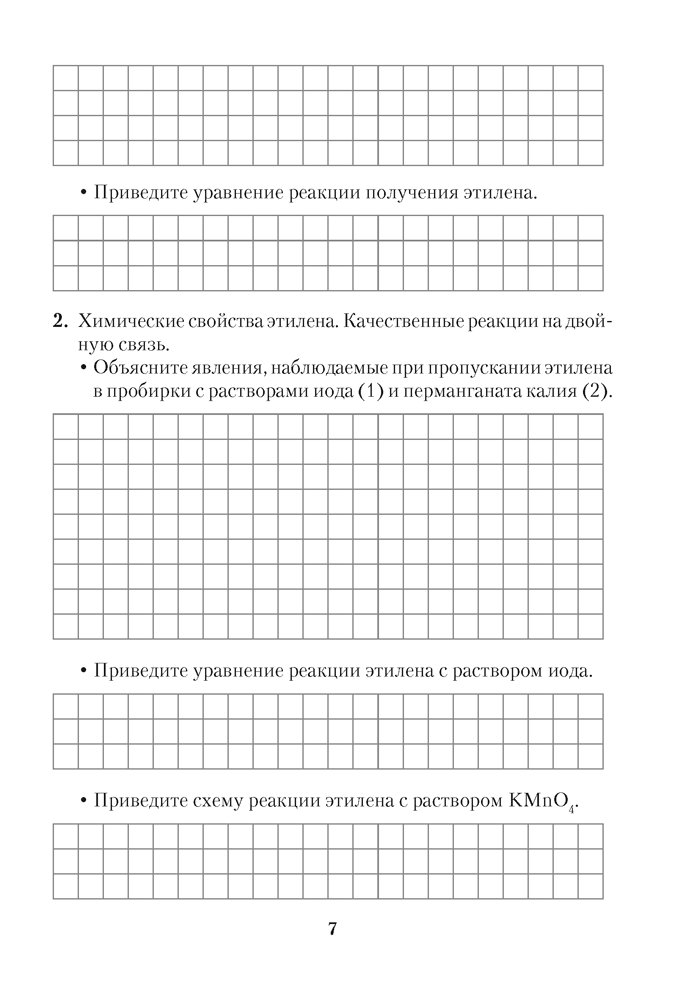 • Приведите уравнение реакции получения этилена.

2. Химические свойства этилена. Качественные реакции на двойную связь.

• Объясните явления, наблюдаемые при пропускании этилена в пробирки с растворами иода (1) и перманганата калия (2).

• Приведите уравнение реакции этилена с раствором иода.

• Приведите схему реакции этилена с раствором $KMnO_4$.

7